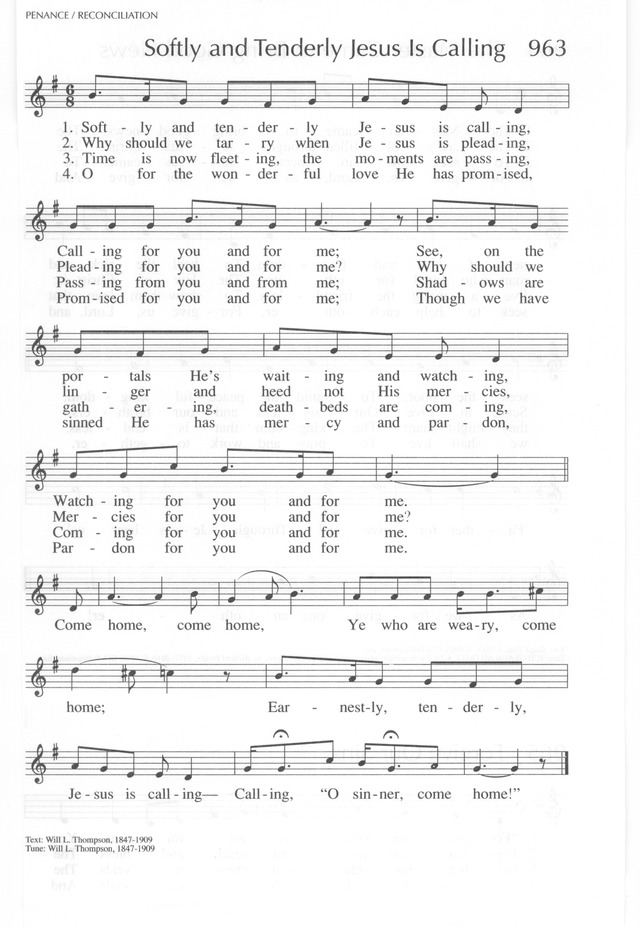 PENANCE / RECONCILIATION

Softly and Tenderly Jesus Is Calling 963

1. Soft - ly and ten - der - ly Je - sus is call - ing,
2. Why should we tar - ry when Je - sus is plead - ing,
3. Time is now fleet - ing, the mo - ments are pass - ing,
4. O for the won - der - ful love He has prom - ised,

Call - ing for you and for me; See, on the
Plead - ing for you and for me? Why should we
Pass - ing from you and from me; Shad - ows are
Prom - ised for you and for me; Though we have

por - tals He's wait - ing and watch - ing,
lin - ger and heed not His mer - cies,
gath - er - ing, death - beds are com - ing,
sinned He has mer - cy and par - don,

Watch - ing for you and for me.
Mer - cies for you and for me?
Com - ing for you and for me.
Par - don for you and for me.

Come home, come home, Ye who are wea - ry, come home; Ear - nest - ly, ten - der - ly, Je - sus is call - ing— Call - ing, "O sin - ner, come home!"

Text: Will L. Thompson, 1847-1909
Tune: Will L. Thompson, 1847-1909